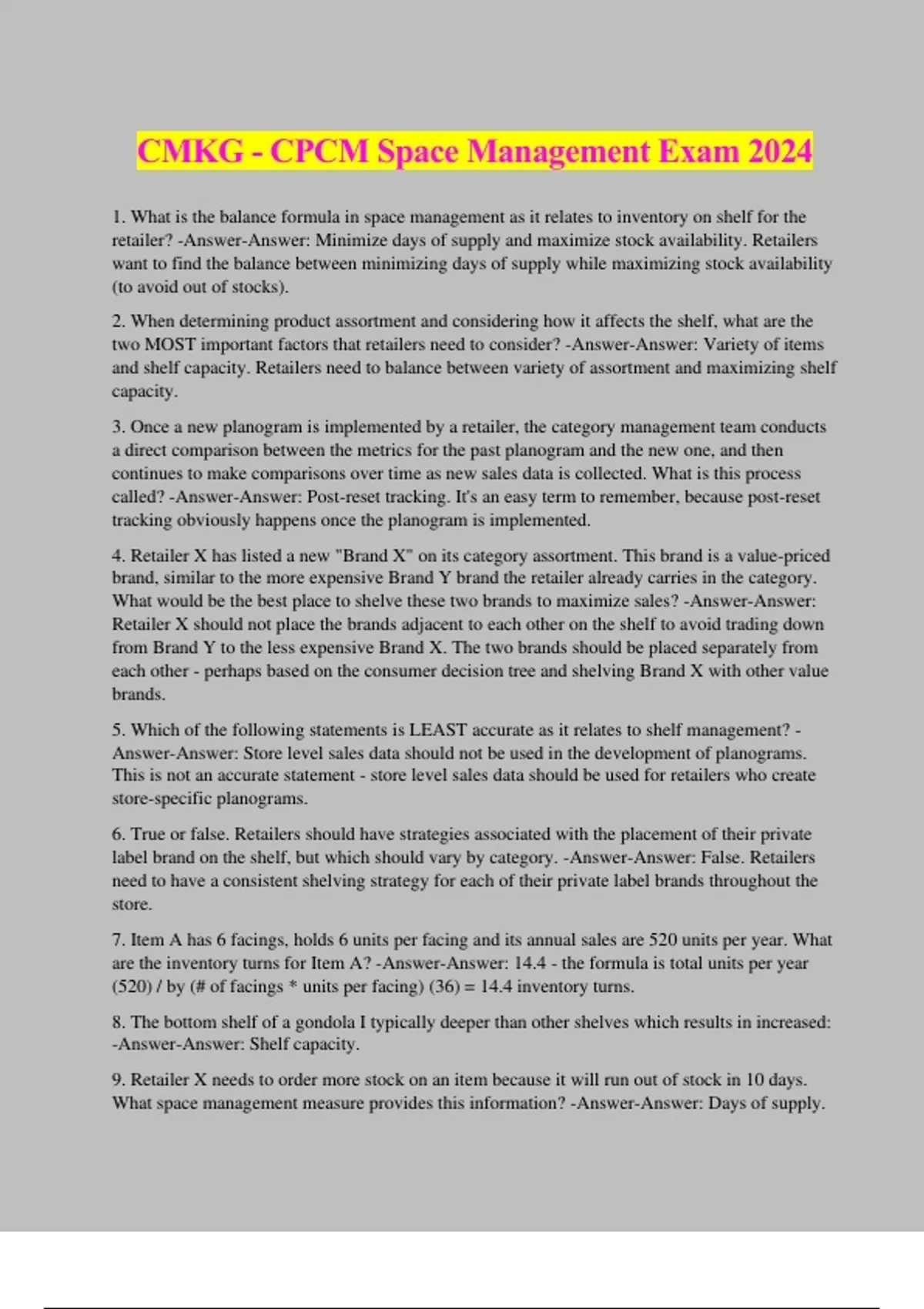 CMKG - CPCM Space Management Exam 2024

1. What is the balance formula in space management as it relates to inventory on shelf for the retailer? -Answer-Answer: Minimize days of supply and maximize stock availability. Retailers want to find the balance between minimizing days of supply while maximizing stock availability (to avoid out of stocks).

2. When determining product assortment and considering how it affects the shelf, what are the two MOST important factors that retailers need to consider? -Answer-Answer: Variety of items and shelf capacity. Retailers need to balance between variety of assortment and maximizing shelf capacity.

3. Once a new planogram is implemented by a retailer, the category management team conducts a direct comparison between the metrics for the past planogram and the new one, and then continues to make comparisons over time as new sales data is collected. What is this process called? -Answer-Answer: Post-reset tracking. It's an easy term to remember, because post-reset tracking obviously happens once the planogram is implemented.

4. Retailer X has listed a new "Brand X" on its category assortment. This brand is a value-priced brand, similar to the more expensive Brand Y brand the retailer already carries in the category. What would be the best place to shelve these two brands to maximize sales? -Answer-Answer: Retailer X should not place the brands adjacent to each other on the shelf to avoid trading down from Brand Y to the less expensive Brand X. The two brands should be placed separately from each other - perhaps based on the consumer decision tree and shelving Brand X with other value brands.

5. Which of the following statements is LEAST accurate as it relates to shelf management? -Answer-Answer: Store level sales data should not be used in the development of planograms. This is not an accurate statement - store level sales data should be used for retailers who create store-specific planograms.

6. True or false. Retailers should have strategies associated with the placement of their private label brand on the shelf, but which should vary by category. -Answer-Answer: False. Retailers need to have a consistent shelving strategy for each of their private label brands throughout the store.

7. Item A has 6 facings, holds 6 units per facing and its annual sales are 520 units per year. What are the inventory turns for Item A? -Answer-Answer: 14.4 - the formula is total units per year (520) / by (# of facings * units per facing) (36) = 14.4 inventory turns.

8. The bottom shelf of a gondola I typically deeper than other shelves which results in increased: -Answer-Answer: Shelf capacity.

9. Retailer X needs to order more stock on an item because it will run out of stock in 10 days. What space management measure provides this information? -Answer-Answer: Days of supply.